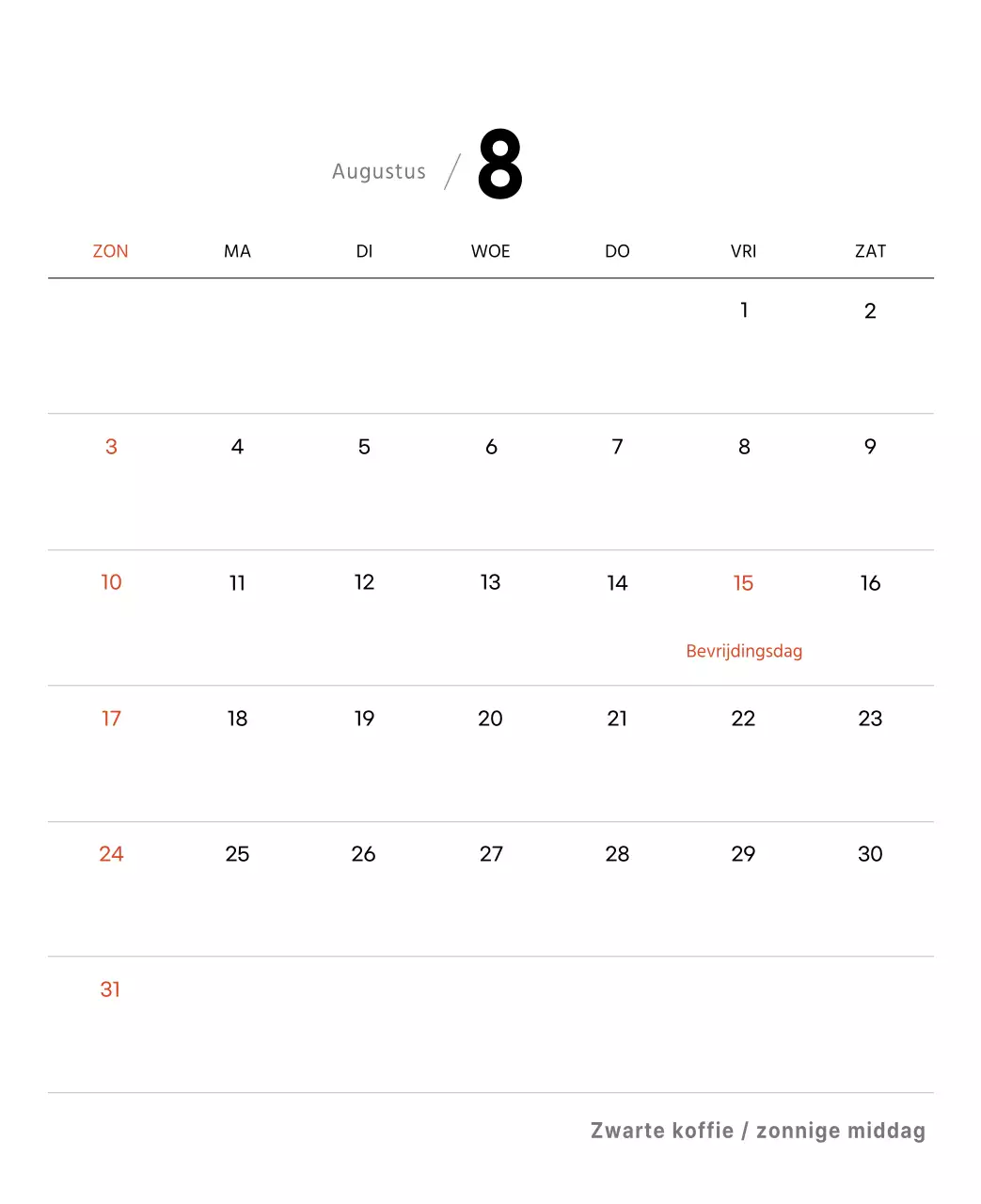 Augustus / 8

| ZON | MA | DI | WOE | DO | VRI | ZAT |
|---|---|---|---|---|---|---|
| | | | | | 1 | 2 |
| 3 | 4 | 5 | 6 | 7 | 8 | 9 |
| 10 | 11 | 12 | 13 | 14 | 15 Bevrijdingsdag | 16 |
| 17 | 18 | 19 | 20 | 21 | 22 | 23 |
| 24 | 25 | 26 | 27 | 28 | 29 | 30 |
| 31 | | | | | | |

Zwarte koffie / zonnige middag